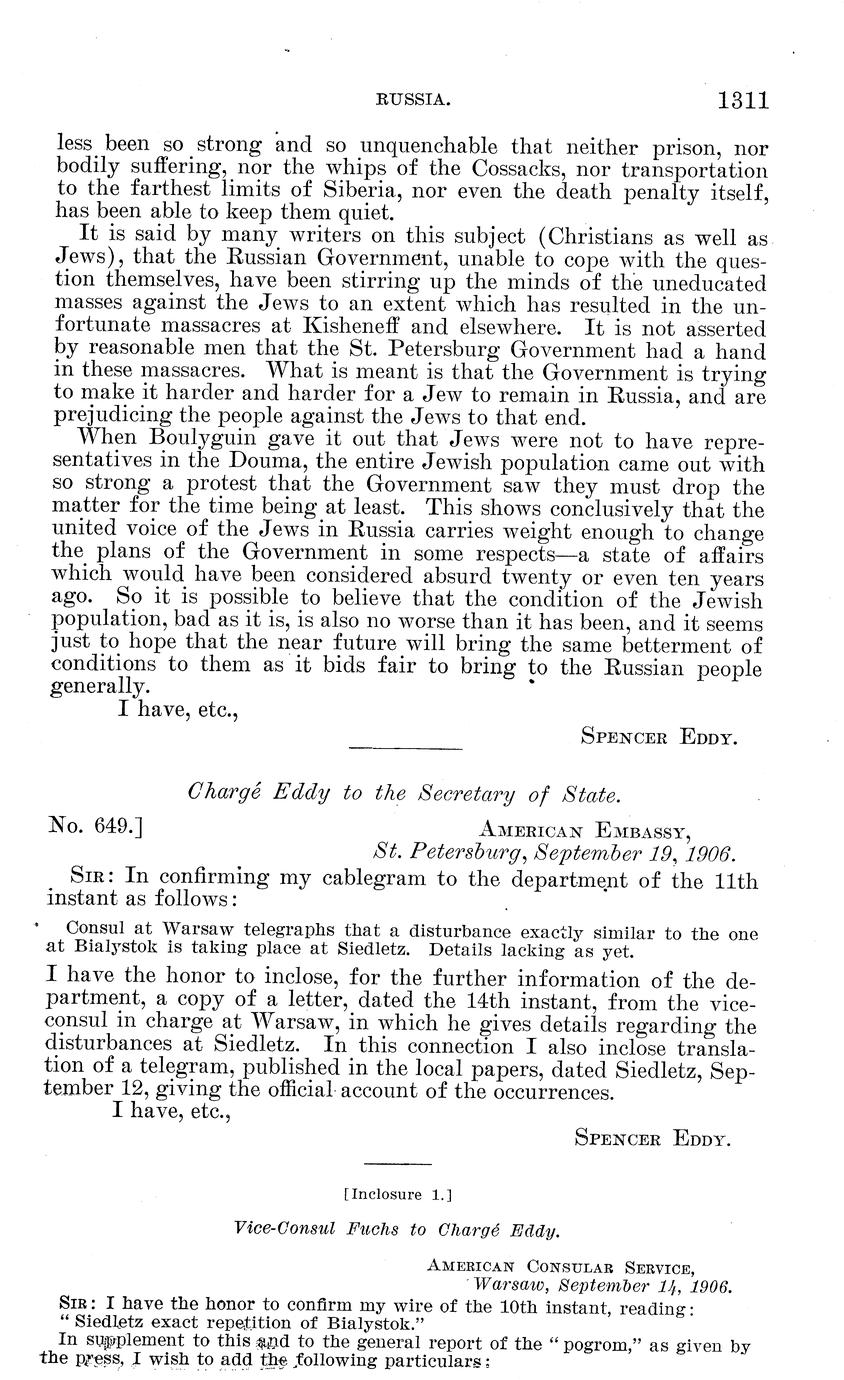 RUSSIA. 1311

less been so strong and so unquenchable that neither prison, nor bodily suffering, nor the whips of the Cossacks, nor transportation to the farthest limits of Siberia, nor even the death penalty itself, has been able to keep them quiet.

It is said by many writers on this subject (Christians as well as Jews), that the Russian Government, unable to cope with the question themselves, have been stirring up the minds of the uneducated masses against the Jews to an extent which has resulted in the unfortunate massacres at Kisheneff and elsewhere. It is not asserted by reasonable men that the St. Petersburg Government had a hand in these massacres. What is meant is that the Government is trying to make it harder and harder for a Jew to remain in Russia, and are prejudicing the people against the Jews to that end.

When Boulyguin gave it out that Jews were not to have representatives in the Douma, the entire Jewish population came out with so strong a protest that the Government saw they must drop the matter for the time being at least. This shows conclusively that the united voice of the Jews in Russia carries weight enough to change the plans of the Government in some respects—a state of affairs which would have been considered absurd twenty or even ten years ago. So it is possible to believe that the condition of the Jewish population, bad as it is, is also no worse than it has been, and it seems just to hope that the near future will bring the same betterment of conditions to them as it bids fair to bring to the Russian people generally.

I have, etc.,

SPENCER EDDY.

Chargé Eddy to the Secretary of State.

No. 649.] AMERICAN EMBASSY,
St. Petersburg, September 19, 1906.

SIR: In confirming my cablegram to the department of the 11th instant as follows:

Consul at Warsaw telegraphs that a disturbance exactly similar to the one at Bialystok is taking place at Siedletz. Details lacking as yet.

I have the honor to inclose, for the further information of the department, a copy of a letter, dated the 14th instant, from the vice-consul in charge at Warsaw, in which he gives details regarding the disturbances at Siedletz. In this connection I also inclose translation of a telegram, published in the local papers, dated Siedletz, September 12, giving the official account of the occurrences.

I have, etc.,

SPENCER EDDY.

[Inclosure 1.]

Vice-Consul Fuchs to Chargé Eddy.

AMERICAN CONSULAR SERVICE,
Warsaw, September 14, 1906.

SIR: I have the honor to confirm my wire of the 10th instant, reading:
"Siedletz exact repetition of Bialystok."
In supplement to this and to the general report of the "pogrom," as given by the press, I wish to add the following particulars: